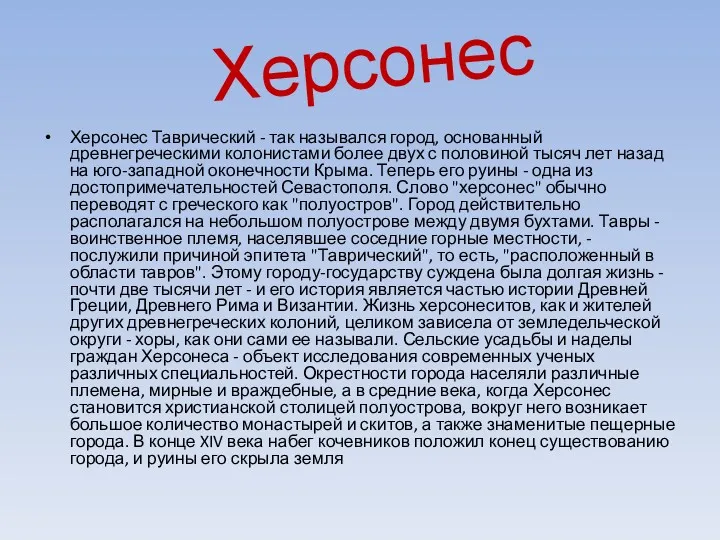 Херсонес

• Херсонес Таврический - так назывался город, основанный древнегреческими колонистами более двух с половиной тысяч лет назад на юго-западной оконечности Крыма. Теперь его руины - одна из достопримечательностей Севастополя. Слово "херсонес" обычно переводят с греческого как "полуостров". Город действительно располагался на небольшом полуострове между двумя бухтами. Тавры - воинственное племя, населявшее соседние горные местности, - послужили причиной эпитета "Таврический", то есть, "расположенный в области тавров". Этому городу-государству суждена была долгая жизнь - почти две тысячи лет - и его история является частью истории Древней Греции, Древнего Рима и Византии. Жизнь херсонеситов, как и жителей других древнегреческих колоний, целиком зависела от земледельческой округи - хоры, как они сами ее называли. Сельские усадьбы и наделы граждан Херсонеса - объект исследования современных ученых различных специальностей. Окрестности города населяли различные племена, мирные и враждебные, а в средние века, когда Херсонес становится христианской столицей полуострова, вокруг него возникает большое количество монастырей и скитов, а также знаменитые пещерные города. В конце XIV века набег кочевников положил конец существованию города, и руины его скрыла земля